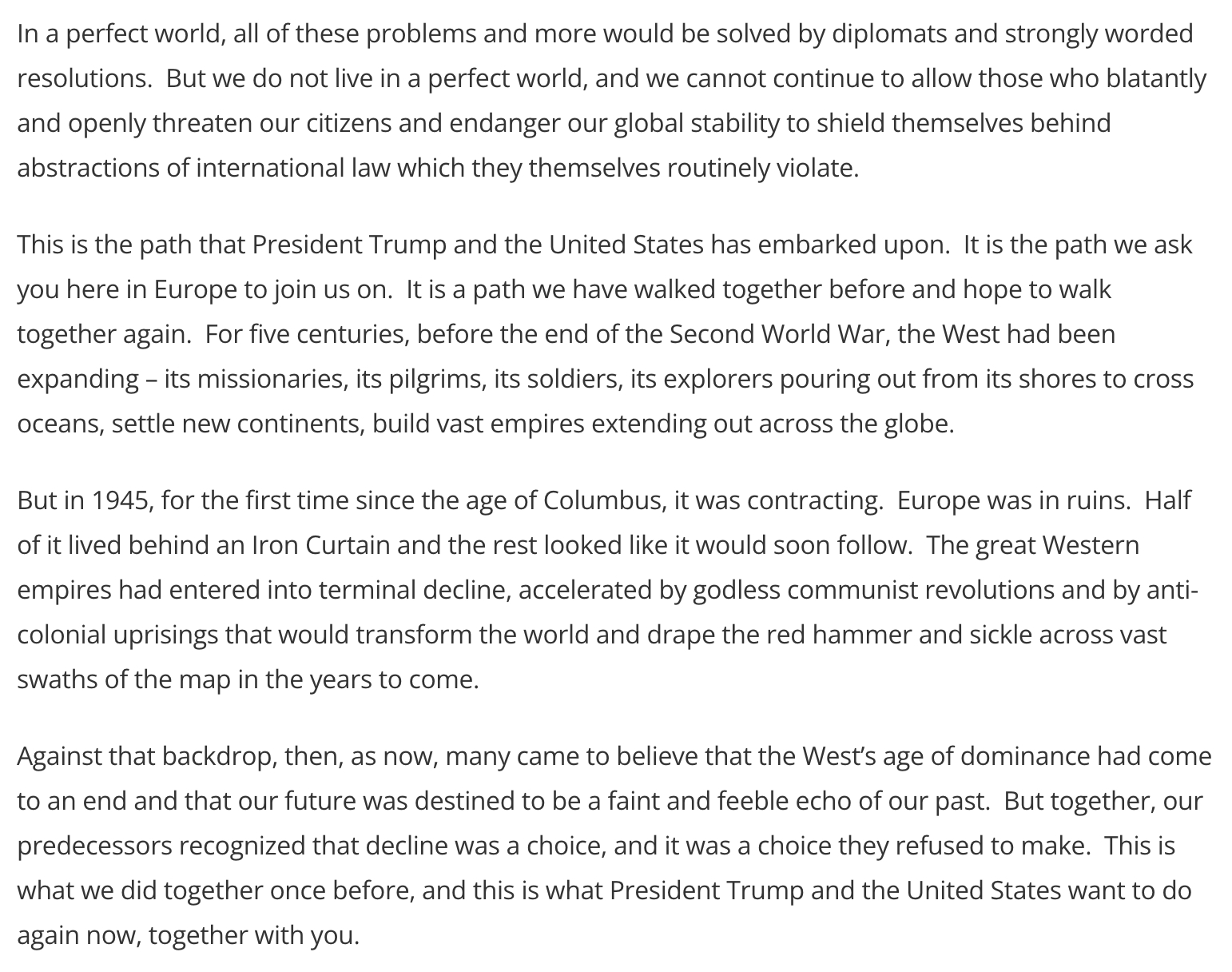 In a perfect world, all of these problems and more would be solved by diplomats and strongly worded resolutions.  But we do not live in a perfect world, and we cannot continue to allow those who blatantly and openly threaten our citizens and endanger our global stability to shield themselves behind abstractions of international law which they themselves routinely violate.

This is the path that President Trump and the United States has embarked upon.  It is the path we ask you here in Europe to join us on.  It is a path we have walked together before and hope to walk together again.  For five centuries, before the end of the Second World War, the West had been expanding – its missionaries, its pilgrims, its soldiers, its explorers pouring out from its shores to cross oceans, settle new continents, build vast empires extending out across the globe.

But in 1945, for the first time since the age of Columbus, it was contracting.  Europe was in ruins.  Half of it lived behind an Iron Curtain and the rest looked like it would soon follow.  The great Western empires had entered into terminal decline, accelerated by godless communist revolutions and by anti-colonial uprisings that would transform the world and drape the red hammer and sickle across vast swaths of the map in the years to come.

Against that backdrop, then, as now, many came to believe that the West's age of dominance had come to an end and that our future was destined to be a faint and feeble echo of our past.  But together, our predecessors recognized that decline was a choice, and it was a choice they refused to make.  This is what we did together once before, and this is what President Trump and the United States want to do again now, together with you.